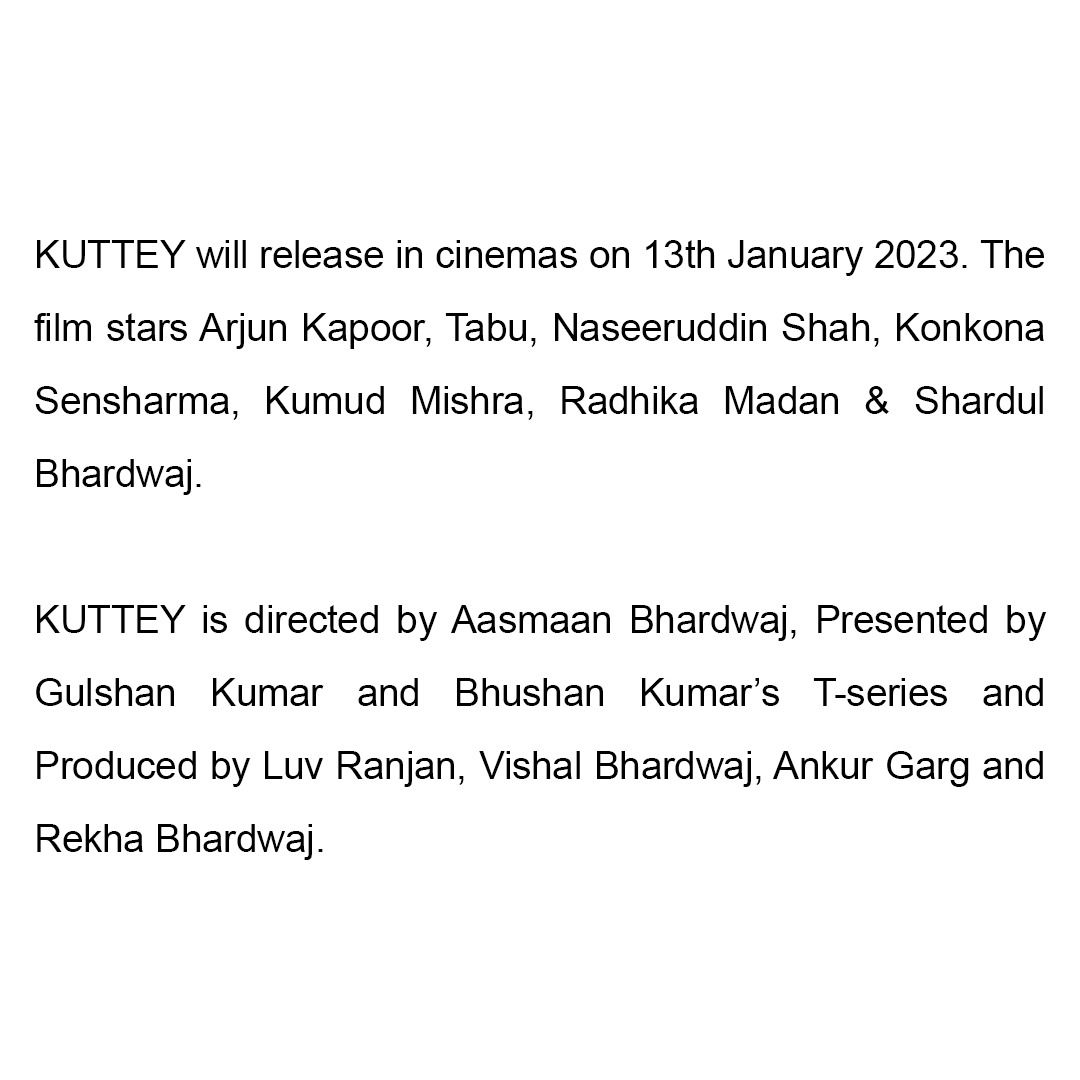 KUTTEY will release in cinemas on 13th January 2023. The film stars Arjun Kapoor, Tabu, Naseeruddin Shah, Konkona Sensharma, Kumud Mishra, Radhika Madan & Shardul Bhardwaj.

KUTTEY is directed by Aasmaan Bhardwaj, Presented by Gulshan Kumar and Bhushan Kumar's T-series and Produced by Luv Ranjan, Vishal Bhardwaj, Ankur Garg and Rekha Bhardwaj.